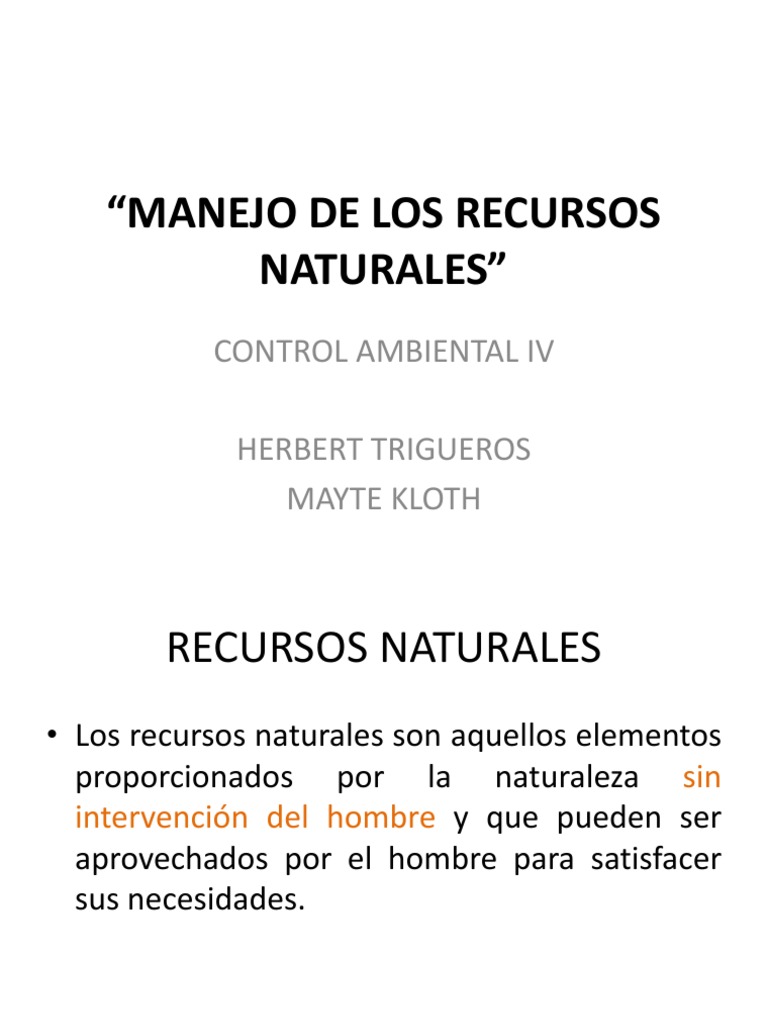 “MANEJO DE LOS RECURSOS NATURALES”

CONTROL AMBIENTAL IV

HERBERT TRIGUEROS
MAYTE KLOTH

RECURSOS NATURALES

• Los recursos naturales son aquellos elementos proporcionados por la naturaleza sin intervención del hombre y que pueden ser aprovechados por el hombre para satisfacer sus necesidades.